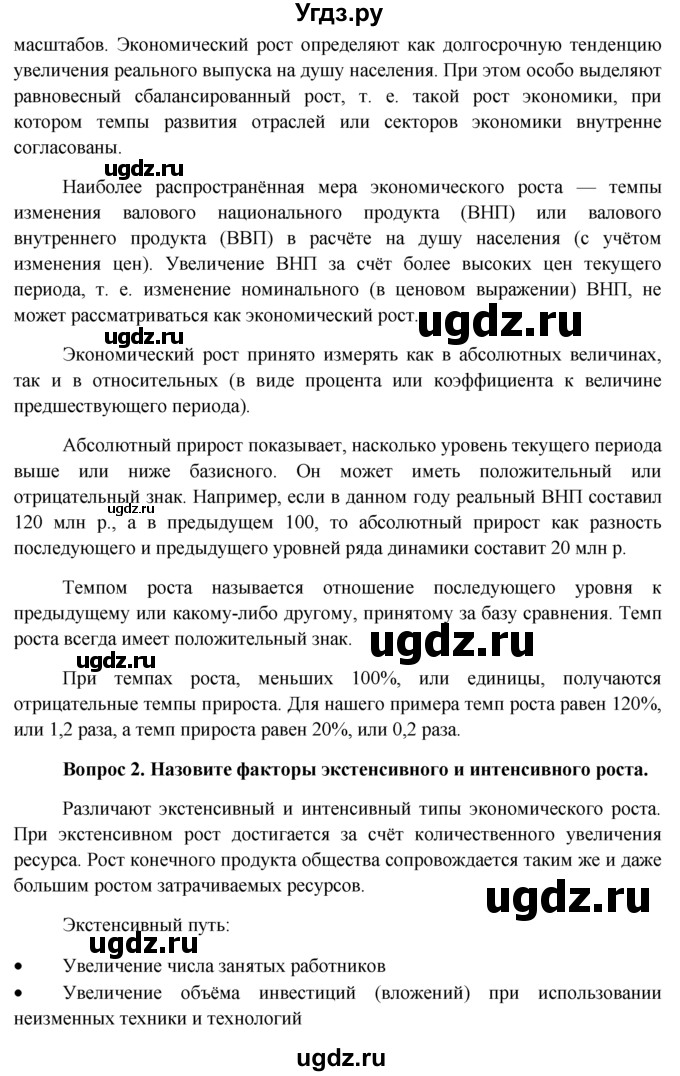 Угдз.ру

масштабов. Экономический рост определяют как долгосрочную тенденцию увеличения реального выпуска на душу населения. При этом особо выделяют равновесный сбалансированный рост, т. е. такой рост экономики, при котором темпы развития отраслей или секторов экономики внутренне согласованы.

ugdz.ru

Наиболее распространённая мера экономического роста — темпы изменения валового национального продукта (ВНП) или валового внутреннего продукта (ВВП) в расчёте на душу населения (с учётом изменения цен). Увеличение ВНП за счёт более высоких цен текущего периода, т. е. изменение номинального (в ценовом выражении) ВНП, не может рассматриваться как экономический рост.

ugdz.ru ugdz.ru

Экономический рост принято измерять как в абсолютных величинах, так и в относительных (в виде процента или коэффициента к величине предшествующего периода).

Абсолютный прирост показывает, насколько уровень текущего периода выше или ниже базисного. Он может иметь положительный или отрицательный знак. Например, если в данном году реальный ВНП составил 120 млн р., а в предыдущем 100, то абсолютный прирост как разность последующего и предыдущего уровней ряда динамики составит 20 млн р.

Темпом роста называется отношение последующего уровня к предыдущему или какому-либо другому, принятому за базу сравнения. Темп роста всегда имеет положительный знак.

ugdz.ru ugdz.ru

При темпах роста, меньших 100%, или единицы, получаются отрицательные темпы прироста. Для нашего примера темп роста равен 120%, или 1,2 раза, а темп прироста равен 20%, или 0,2 раза.

Вопрос 2. Назовите факторы экстенсивного и интенсивного роста.

Различают экстенсивный и интенсивный типы экономического роста. При экстенсивном рост достигается за счёт количественного увеличения ресурса. Рост конечного продукта общества сопровождается таким же и даже большим ростом затрачиваемых ресурсов.

ugdz.ru

Экстенсивный путь:

ugdz.ru

• Увеличение числа занятых работников

• Увеличение объёма инвестиций (вложений) при использовании неизменных техники и технологий

ugdz.ru